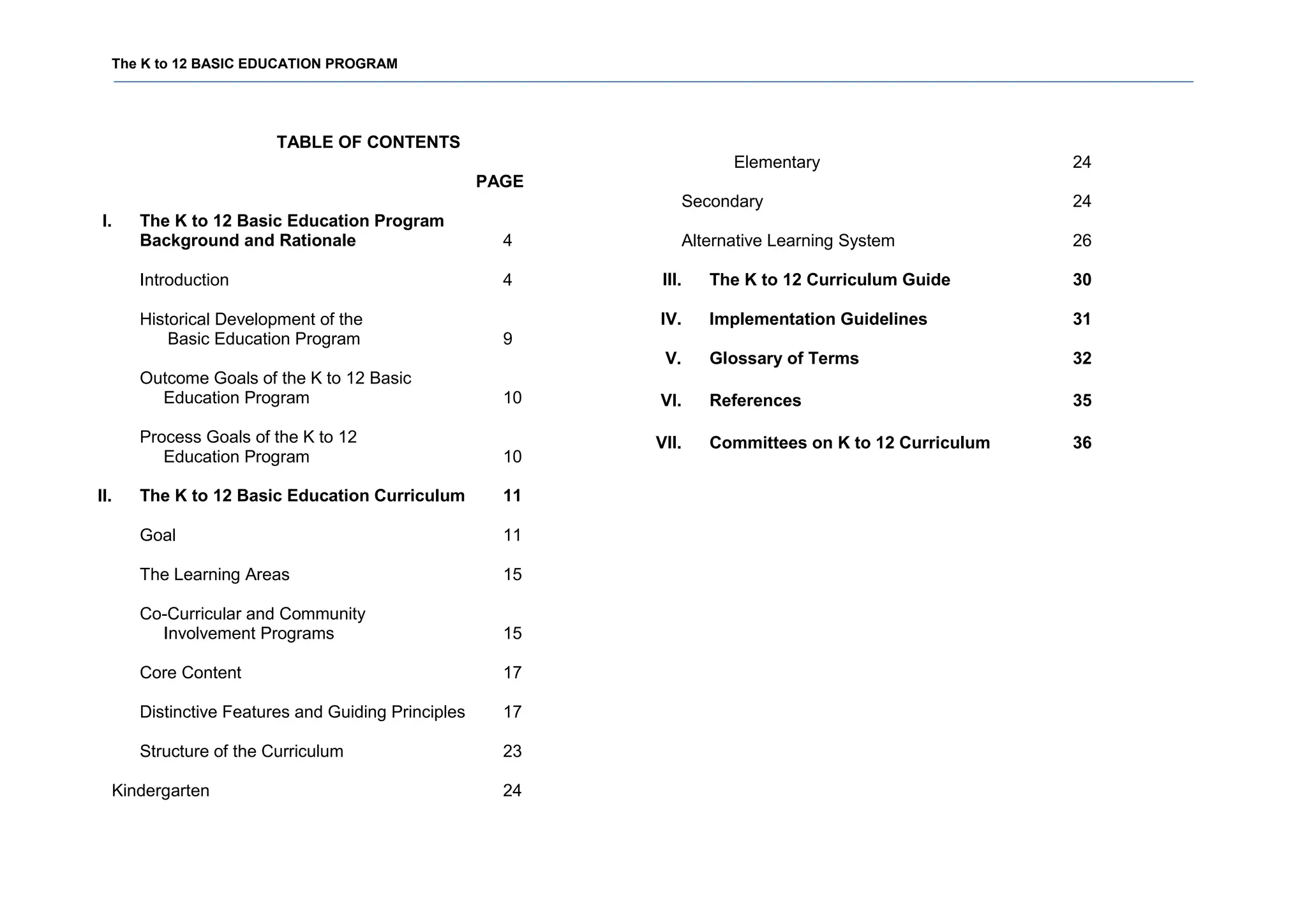 The K to 12 BASIC EDUCATION PROGRAM

TABLE OF CONTENTS

PAGE

I. The K to 12 Basic Education Program Background and Rationale 4

Introduction 4

Historical Development of the Basic Education Program 9

Outcome Goals of the K to 12 Basic Education Program 10

Process Goals of the K to 12 Education Program 10

II. The K to 12 Basic Education Curriculum 11

Goal 11

The Learning Areas 15

Co-Curricular and Community Involvement Programs 15

Core Content 17

Distinctive Features and Guiding Principles 17

Structure of the Curriculum 23

Kindergarten 24

Elementary 24

Secondary 24

Alternative Learning System 26

III. The K to 12 Curriculum Guide 30

IV. Implementation Guidelines 31

V. Glossary of Terms 32

VI. References 35

VII. Committees on K to 12 Curriculum 36